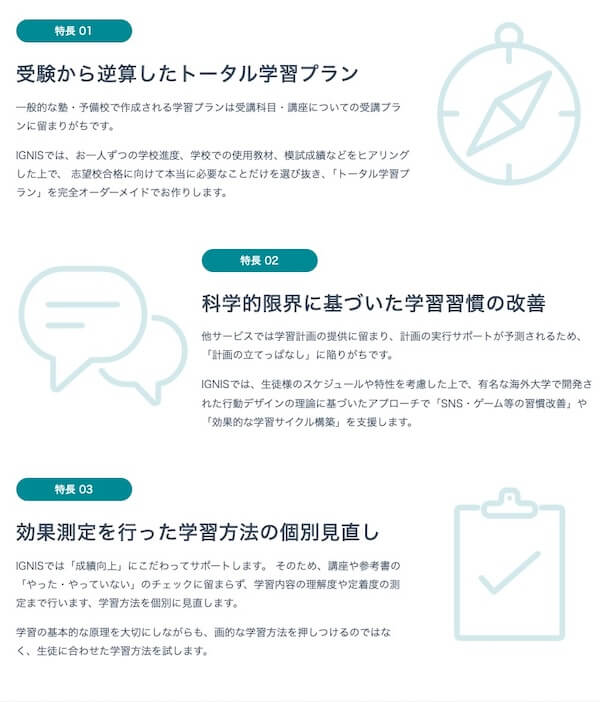 特長 01

受験から逆算したトータル学習プラン

一般的な塾・予備校で作成される学習プランは受講科目・講座についての受講プランに留まりがちです。

IGNISでは、お一人ずつの学校進度、学校での使用教材、模試成績などをヒアリングした上で、 志望校合格に向けて本当に必要なことだけを選び抜き、「トータル学習プラン」を完全オーダーメイドでお作りします。

特長 02

科学的限界に基づいた学習習慣の改善

他サービスでは学習計画の提供に留まり、計画の実行サポートが予測されるため、「計画の立てっぱなし」に陥りがちです。

IGNISでは、生徒様のスケジュールや特性を考慮した上で、有名な海外大学で開発された行動デザインの理論に基づいたアプローチで「SNS・ゲーム等の習慣改善」や「効果的な学習サイクル構築」を支援します。

特長 03

効果測定を行った学習方法の個別見直し

IGNISでは「成績向上」にこだわってサポートします。 そのため、講座や参考書の「やった・やっていない」のチェックに留まらず、学習内容の理解度や定着度の測定まで行います、学習方法を個別に見直します。

学習の基本的な原理を大切にしながらも、画的な学習方法を押しつけるのではなく、生徒に合わせた学習方法を試します。